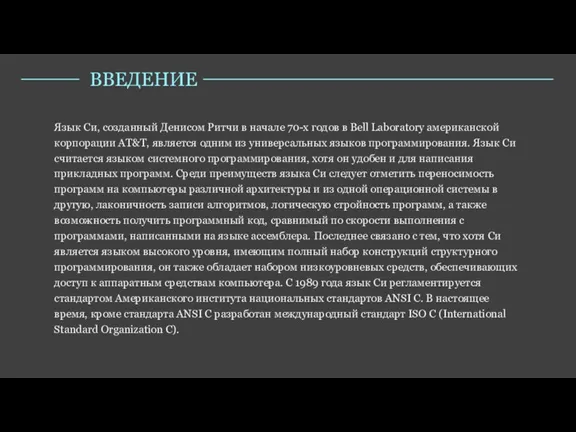 ВВЕДЕНИЕ

Язык Си, созданный Денисом Ритчи в начале 70-х годов в Bell Laboratory американской корпорации AT&T, является одним из универсальных языков программирования. Язык Си считается языком системного программирования, хотя он удобен и для написания прикладных программ. Среди преимуществ языка Си следует отметить переносимость программ на компьютеры различной архитектуры и из одной операционной системы в другую, лаконичность записи алгоритмов, логическую стройность программ, а также возможность получить программный код, сравнимый по скорости выполнения с программами, написанными на языке ассемблера. Последнее связано с тем, что хотя Си является языком высокого уровня, имеющим полный набор конструкций структурного программирования, он также обладает набором низкоуровневых средств, обеспечивающих доступ к аппаратным средствам компьютера. С 1989 года язык Си регламентируется стандартом Американского института национальных стандартов ANSI C. В настоящее время, кроме стандарта ANSI C разработан международный стандарт ISO C (International Standard Organization C).